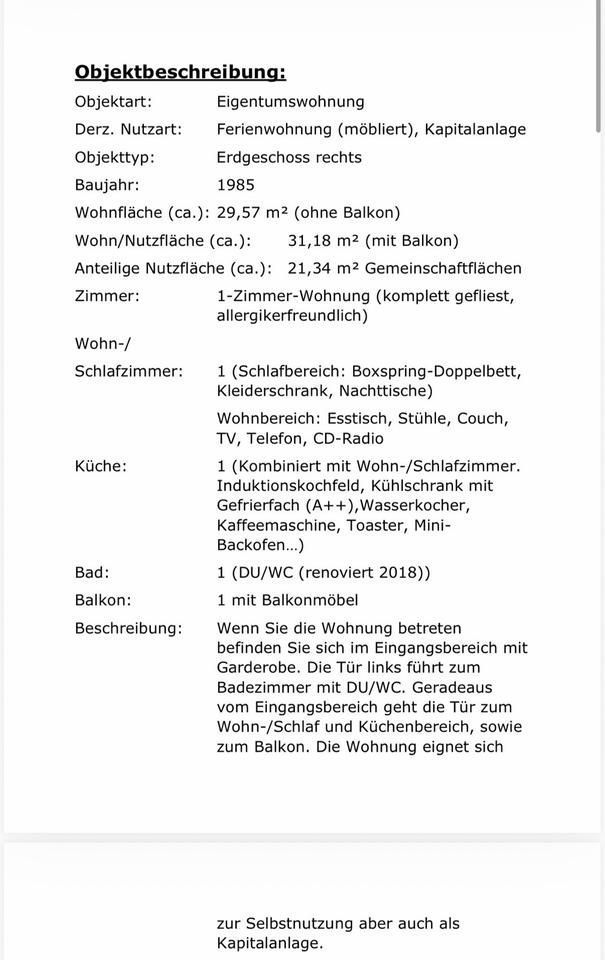 **Objektbeschreibung:**

Objektart: Eigentumswohnung

Derz. Nutzart: Ferienwohnung (möbliert), Kapitalanlage

Objekttyp: Erdgeschoss rechts

Baujahr: 1985

Wohnfläche (ca.): 29,57 m² (ohne Balkon)

Wohn/Nutzfläche (ca.): 31,18 m² (mit Balkon)

Anteilige Nutzfläche (ca.): 21,34 m² Gemeinschaftflächen

Zimmer: 1-Zimmer-Wohnung (komplett gefliest, allergikerfreundlich)

Wohn-/
Schlafzimmer: 1 (Schlafbereich: Boxspring-Doppelbett, Kleiderschrank, Nachttische)

Wohnbereich: Esstisch, Stühle, Couch, TV, Telefon, CD-Radio

Küche: 1 (Kombiniert mit Wohn-/Schlafzimmer. Induktionskochfeld, Kühlschrank mit Gefrierfach (A++),Wasserkocher, Kaffeemaschine, Toaster, Mini-Backofen…)

Bad: 1 (DU/WC (renoviert 2018))

Balkon: 1 mit Balkonmöbel

Beschreibung: Wenn Sie die Wohnung betreten befinden Sie sich im Eingangsbereich mit Garderobe. Die Tür links führt zum Badezimmer mit DU/WC. Geradeaus vom Eingangsbereich geht die Tür zum Wohn-/Schlaf und Küchenbereich, sowie zum Balkon. Die Wohnung eignet sich

zur Selbstnutzung aber auch als Kapitalanlage.